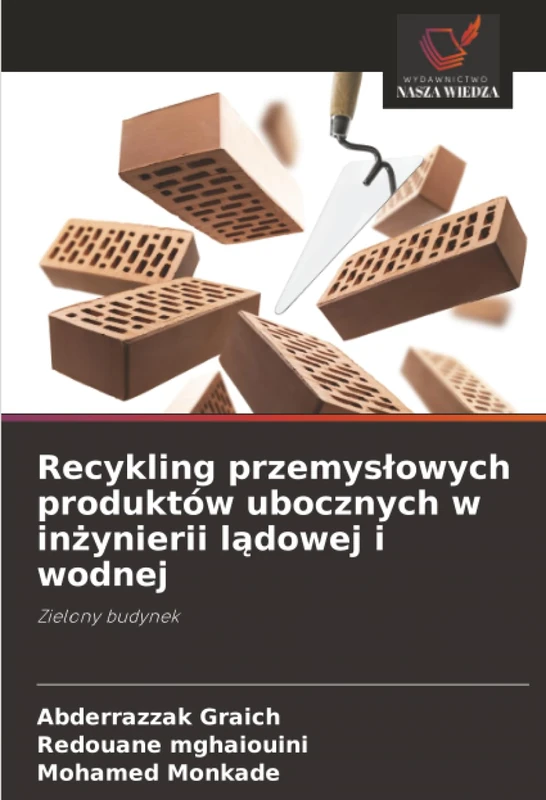 WYDAWNICTWO
NASZA WIEDZA

Recykling przemysłowych produktów ubocznych w inżynierii lądowej i wodnej

Zielony budynek

Abderrazzak Graich
Redouane mghaiouini
Mohamed Monkade